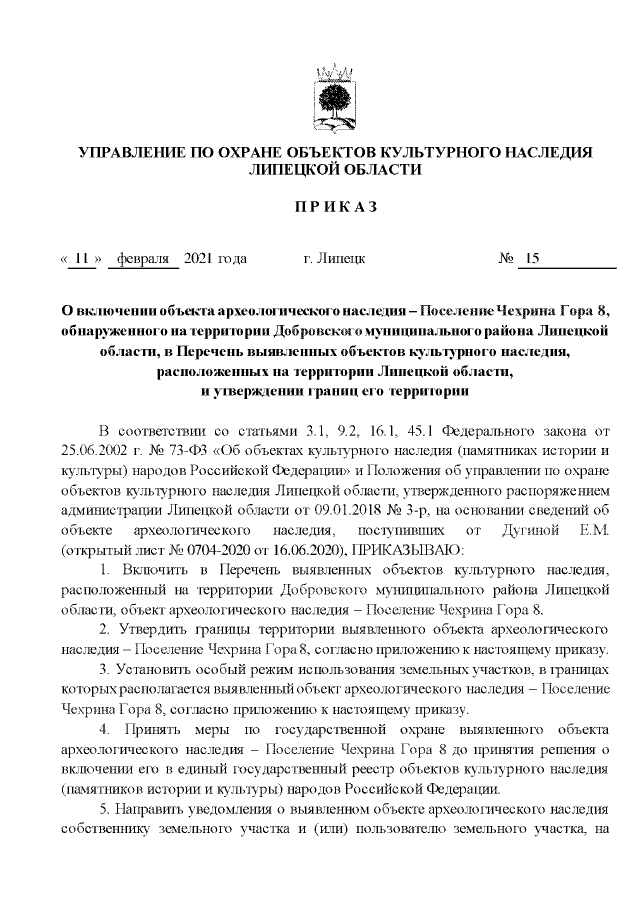 УПРАВЛЕНИЕ ПО ОХРАНЕ ОБЪЕКТОВ КУЛЬТУРНОГО НАСЛЕДИЯ ЛИПЕЦКОЙ ОБЛАСТИ

П Р И К А З

« 11 » февраля 2021 года г. Липецк № 15

О включении объекта археологического наследия – Поселение Чехрина Гора 8, обнаруженного на территории Добровского муниципального района Липецкой области, в Перечень выявленных объектов культурного наследия, расположенных на территории Липецкой области, и утверждении границ его территории

В соответствии со статьями 3.1, 9.2, 16.1, 45.1 Федерального закона от 25.06.2002 г. № 73-ФЗ «Об объектах культурного наследия (памятниках истории и культуры) народов Российской Федерации» и Положения об управлении по охране объектов культурного наследия Липецкой области, утвержденного распоряжением администрации Липецкой области от 09.01.2018 № 3-р, на основании сведений об объекте археологического наследия, поступивших от Дугиной Е.М. (открытый лист № 0704-2020 от 16.06.2020), ПРИКАЗЫВАЮ:

1. Включить в Перечень выявленных объектов культурного наследия, расположенный на территории Добровского муниципального района Липецкой области, объект археологического наследия – Поселение Чехрина Гора 8.

2. Утвердить границы территории выявленного объекта археологического наследия – Поселение Чехрина Гора 8, согласно приложению к настоящему приказу.

3. Установить особый режим использования земельных участков, в границах которых располагается выявленный объект археологического наследия – Поселение Чехрина Гора 8, согласно приложению к настоящему приказу.

4. Принять меры по государственной охране выявленного объекта археологического наследия – Поселение Чехрина Гора 8 до принятия решения о включении его в единый государственный реестр объектов культурного наследия (памятников истории и культуры) народов Российской Федерации.

5. Направить уведомления о выявленном объекте археологического наследия собственнику земельного участка и (или) пользователю земельного участка, на